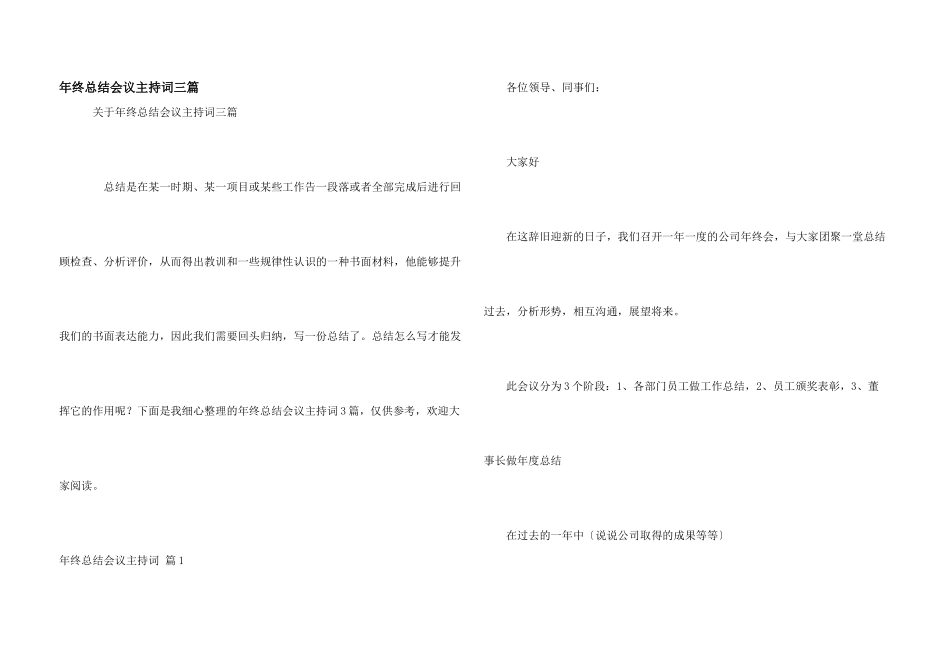 年终总结会议主持词三篇

关于年终总结会议主持词三篇

总结是在某一时期、某一项目或某些工作告一段落或者全部完成后进行回顾检查、分析评价，从而得出教训和一些规律性认识的一种书面材料，他能够提升我们的书面表达能力，因此我们需要回头归纳，写一份总结了。总结怎么写才能发挥它的作用呢？下面是我细心整理的年终总结会议主持词3篇，仅供参考，欢迎大家阅读。

年终总结会议主持词 篇1

各位领导、同事们：

大家好

在这辞旧迎新的日子，我们召开一年一度的公司年终会，与大家团聚一堂总结过去，分析形势，相互沟通，展望将来。

此会议分为3个阶段：1、各部门员工做工作总结，2、员工颁奖表彰，3、董事长做年度总结

在过去的一年中〔说说公司取得的成果等等〕